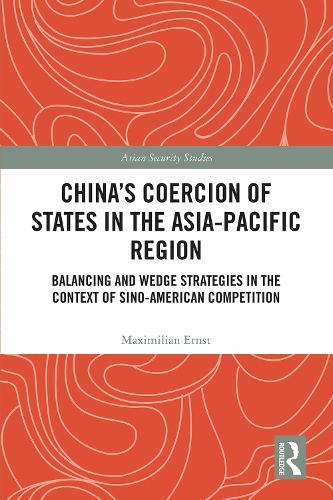 Asian Security Studies

CHINA'S COERCION OF STATES IN THE ASIA-PACIFIC REGION

BALANCING AND WEDGE STRATEGIES IN THE CONTEXT OF SINO-AMERICAN COMPETITION

Maximilian Ernst

ROUTLEDGE